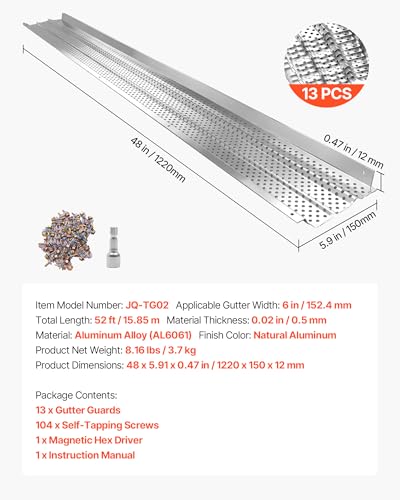 13 PCS

48 in / 1220mm

0.47 in / 12 mm

5.9 in / 150mm

Item Model Number: JQ-TG02 Applicable Gutter Width: 6 in / 152.4 mm
Total Length: 52 ft / 15.85 m Material Thickness: 0.02 in / 0.5 mm
Material: Aluminum Alloy (AL6061) Finish Color: Natural Aluminum
Product Net Weight: 8.16 lbs / 3.7 kg
Product Dimensions: 48 x 5.91 x 0.47 in / 1220 x 150 x 12 mm

Package Contents:
13 x Gutter Guards
104 x Self-Tapping Screws
1 x Magnetic Hex Driver
1 x Instruction Manual